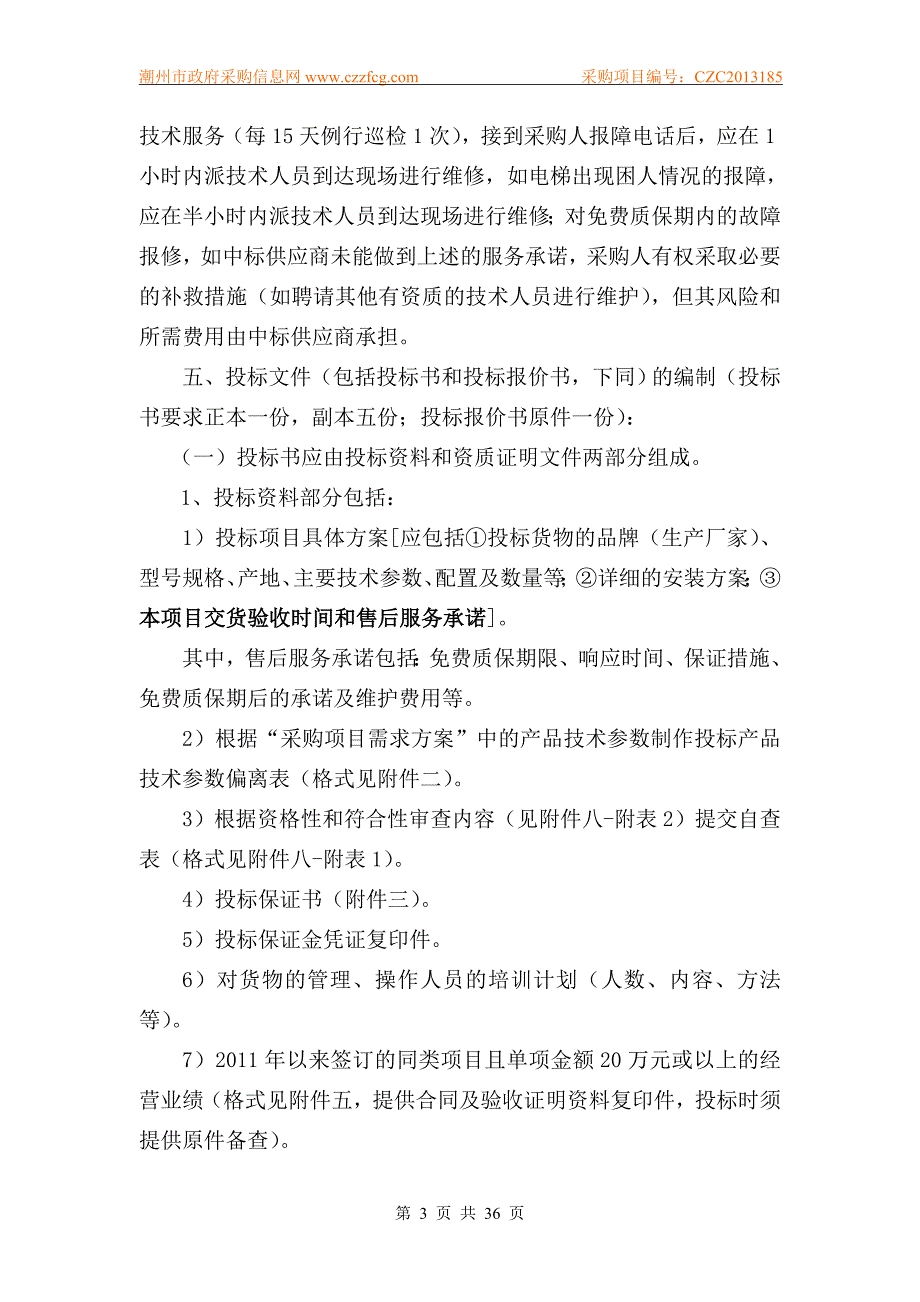 潮州市政府采购信息网 www.czzfcg.com　　采购项目编号：CZC2013185

技术服务（每 15 天例行巡检 1 次），接到采购人报障电话后，应在 1 小时内派技术人员到达现场进行维修，如电梯出现困人情况的报障，应在半小时内派技术人员到达现场进行维修；对免费质保期内的故障报修，如中标供应商未能做到上述的服务承诺，采购人有权采取必要的补救措施（如聘请其他有资质的技术人员进行维护），但其风险和所需费用由中标供应商承担。

五、投标文件（包括投标书和投标报价书，下同）的编制（投标书要求正本一份，副本五份；投标报价书原件一份）：

（一）投标书应由投标资料和资质证明文件两部分组成。

1、投标资料部分包括：

1）投标项目具体方案[应包括①投标货物的品牌（生产厂家）、型号规格、产地、主要技术参数、配置及数量等；②详细的安装方案；③本项目交货验收时间和售后服务承诺]。

其中，售后服务承诺包括：免费质保期限、响应时间、保证措施、免费质保期后的承诺及维护费用等。

2）根据“采购项目需求方案”中的产品技术参数制作投标产品技术参数偏离表（格式见附件二）。

3）根据资格性和符合性审查内容（见附件八-附表 2）提交自查表（格式见附件八-附表 1）。

4）投标保证书（附件三）。

5）投标保证金凭证复印件。

6）对货物的管理、操作人员的培训计划（人数、内容、方法等）。

7）2011 年以来签订的同类项目且单项金额 20 万元或以上的经营业绩（格式见附件五，提供合同及验收证明资料复印件，投标时须提供原件备查）。

第 3 页 共 36 页